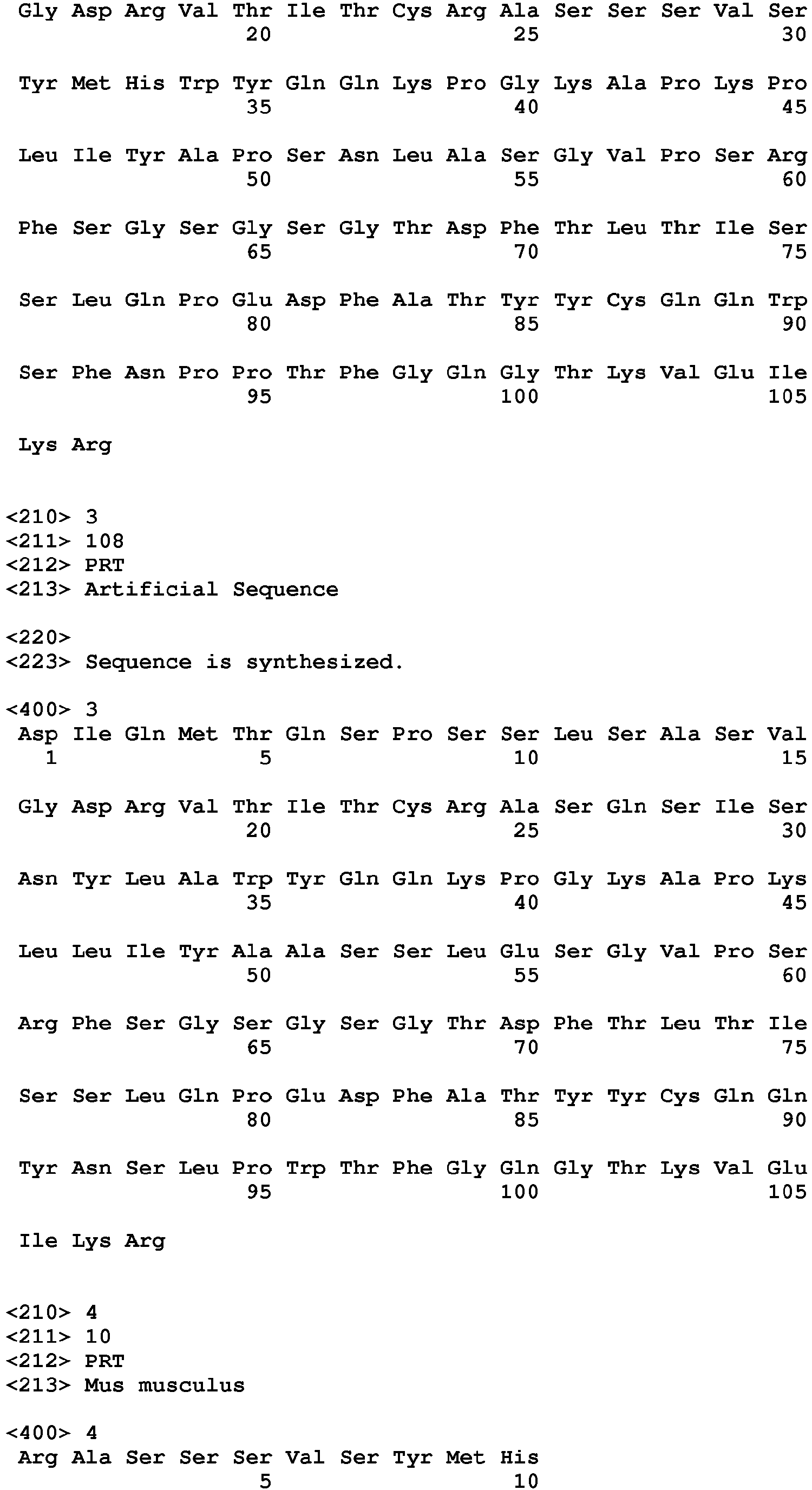 Gly Asp Arg Val Thr Ile Thr Cys Arg Ala Ser Ser Ser Val Ser
20 25 30

Tyr Met His Trp Tyr Gln Gln Lys Pro Gly Lys Ala Pro Lys Pro
35 40 45

Leu Ile Tyr Ala Pro Ser Asn Leu Ala Ser Gly Val Pro Ser Arg
50 55 60

Phe Ser Gly Ser Gly Ser Gly Thr Asp Phe Thr Leu Thr Ile Ser
65 70 75

Ser Leu Gln Pro Glu Asp Phe Ala Thr Tyr Tyr Cys Gln Gln Trp
80 85 90

Ser Phe Asn Pro Pro Thr Phe Gly Gln Gly Thr Lys Val Glu Ile
95 100 105

Lys Arg

<210> 3
<211> 108
<212> PRT
<213> Artificial Sequence

<220>
<223> Sequence is synthesized.

<400> 3
Asp Ile Gln Met Thr Gln Ser Pro Ser Ser Leu Ser Ala Ser Val
1 5 10 15

Gly Asp Arg Val Thr Ile Thr Cys Arg Ala Ser Gln Ser Ile Ser
20 25 30

Asn Tyr Leu Ala Trp Tyr Gln Gln Lys Pro Gly Lys Ala Pro Lys
35 40 45

Leu Leu Ile Tyr Ala Ala Ser Ser Leu Glu Ser Gly Val Pro Ser
50 55 60

Arg Phe Ser Gly Ser Gly Ser Gly Thr Asp Phe Thr Leu Thr Ile
65 70 75

Ser Ser Leu Gln Pro Glu Asp Phe Ala Thr Tyr Tyr Cys Gln Gln
80 85 90

Tyr Asn Ser Leu Pro Trp Thr Phe Gly Gln Gly Thr Lys Val Glu
95 100 105

Ile Lys Arg

<210> 4
<211> 10
<212> PRT
<213> Mus musculus

<400> 4
Arg Ala Ser Ser Ser Val Ser Tyr Met His
5 10